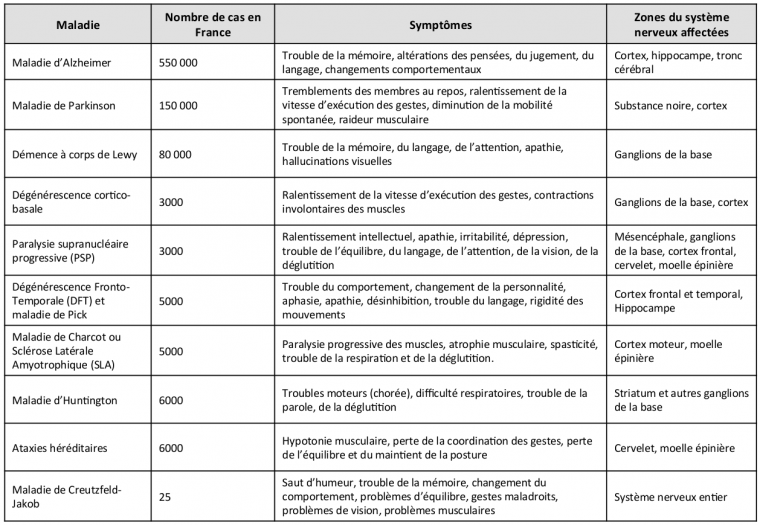 | Maladie | Nombre de cas en France | Symptômes | Zones du système nerveux affectées |
|---|---|---|---|
| Maladie d'Alzheimer | 550 000 | Trouble de la mémoire, altérations des pensées, du jugement, du langage, changements comportementaux | Cortex, hippocampe, tronc cérébral |
| Maladie de Parkinson | 150 000 | Tremblements des membres au repos, ralentissement de la vitesse d'exécution des gestes, diminution de la mobilité spontanée, raideur musculaire | Substance noire, cortex |
| Démence à corps de Lewy | 80 000 | Trouble de la mémoire, du langage, de l'attention, apathie, hallucinations visuelles | Ganglions de la base |
| Dégénérescence cortico-basale | 3000 | Ralentissement de la vitesse d'exécution des gestes, contractions involontaires des muscles | Ganglions de la base, cortex |
| Paralysie supranucléaire progressive (PSP) | 3000 | Ralentissement intellectuel, apathie, irritabilité, dépression, trouble de l'équilibre, du langage, de l'attention, de la vision, de la déglutition | Mésencéphale, ganglions de la base, cortex frontal, cervelet, moelle épinière |
| Dégénérescence Fronto-Temporale (DFT) et maladie de Pick | 5000 | Trouble du comportement, changement de la personnalité, aphasie, apathie, désinhibition, trouble du langage, rigidité des mouvements | Cortex frontal et temporal, Hippocampe |
| Maladie de Charcot ou Sclérose Latérale Amyotrophique (SLA) | 5000 | Paralysie progressive des muscles, atrophie musculaire, spasticité, trouble de la respiration et de la déglutition. | Cortex moteur, moelle épinière |
| Maladie d'Huntington | 6000 | Troubles moteurs (chorée), difficulté respiratoires, trouble de la parole, de la déglutition | Striatum et autres ganglions de la base |
| Ataxies héréditaires | 6000 | Hypotonie musculaire, perte de la coordination des gestes, perte de l'équilibre et du maintient de la posture | Cervelet, moelle épinière |
| Maladie de Creutzfeld-Jakob | 25 | Saut d'humeur, trouble de la mémoire, changement du comportement, problèmes d'équilibre, gestes maladroits, problèmes de vision, problèmes musculaires | Système nerveux entier |